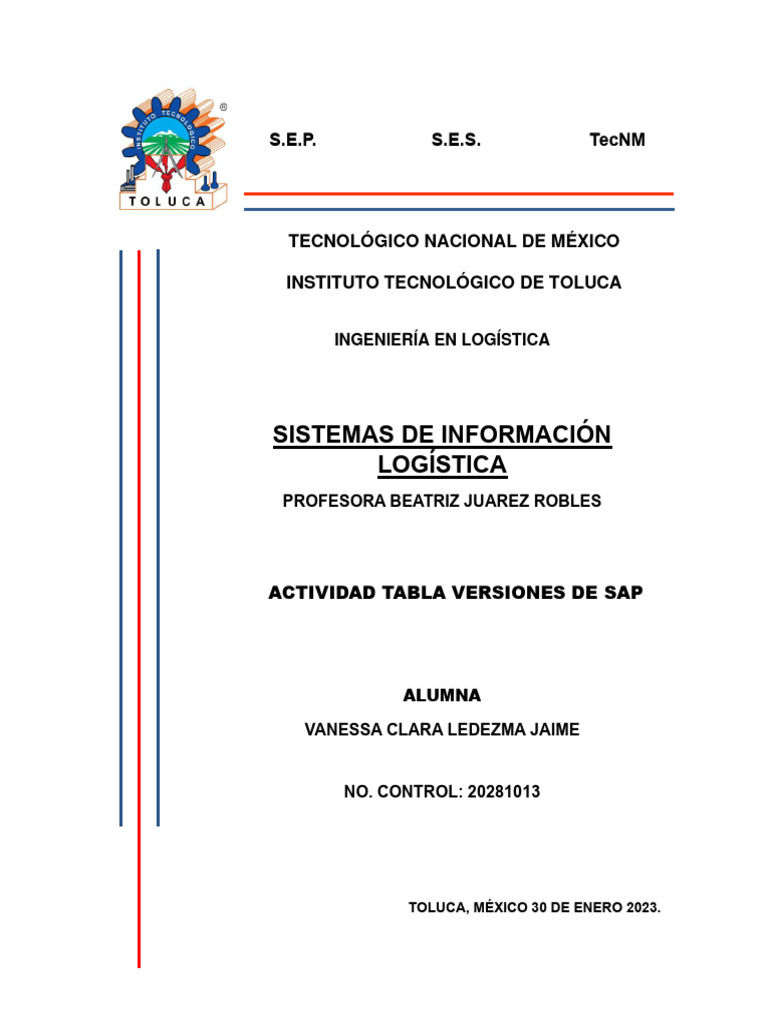 INSTITUTO TECNOLÓGICO
TOLUCA

S.E.P. S.E.S. TecNM

TECNOLÓGICO NACIONAL DE MÉXICO

INSTITUTO TECNOLÓGICO DE TOLUCA

INGENIERÍA EN LOGÍSTICA

SISTEMAS DE INFORMACIÓN LOGÍSTICA

PROFESORA BEATRIZ JUAREZ ROBLES

ACTIVIDAD TABLA VERSIONES DE SAP

ALUMNA

VANESSA CLARA LEDEZMA JAIME

NO. CONTROL: 20281013

TOLUCA, MÉXICO 30 DE ENERO 2023.